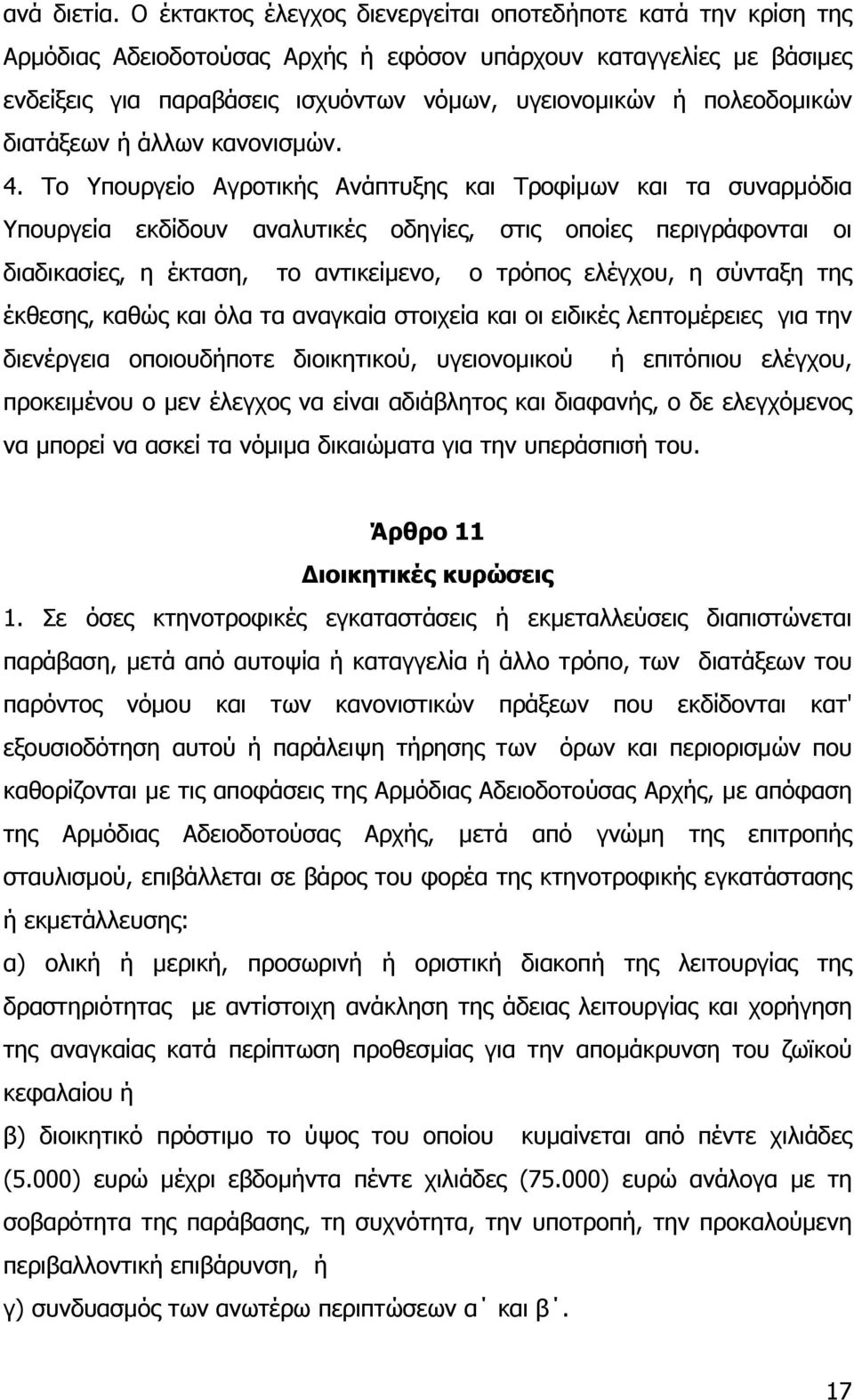 ανά διετία. Ο έκτακτος έλεγχος διενεργείται οποτεδήποτε κατά την κρίση της Αρμόδιας Αδειοδοτούσας Αρχής ή εφόσον υπάρχουν καταγγελίες με βάσιμες ενδείξεις για παραβάσεις ισχυόντων νόμων, υγειονομικών ή πολεοδομικών διατάξεων ή άλλων κανονισμών.

4. Το Υπουργείο Αγροτικής Ανάπτυξης και Τροφίμων και τα συναρμόδια Υπουργεία εκδίδουν αναλυτικές οδηγίες, στις οποίες περιγράφονται οι διαδικασίες, η έκταση, το αντικείμενο, ο τρόπος ελέγχου, η σύνταξη της έκθεσης, καθώς και όλα τα αναγκαία στοιχεία και οι ειδικές λεπτομέρειες για την διενέργεια οποιουδήποτε διοικητικού, υγειονομικού ή επιτόπιου ελέγχου, προκειμένου ο μεν έλεγχος να είναι αδιάβλητος και διαφανής, ο δε ελεγχόμενος να μπορεί να ασκεί τα νόμιμα δικαιώματα για την υπεράσπισή του.

Άρθρο 11
Διοικητικές κυρώσεις

1. Σε όσες κτηνοτροφικές εγκαταστάσεις ή εκμεταλλεύσεις διαπιστώνεται παράβαση, μετά από αυτοψία ή καταγγελία ή άλλο τρόπο, των διατάξεων του παρόντος νόμου και των κανονιστικών πράξεων που εκδίδονται κατ' εξουσιοδότηση αυτού ή παράλειψη τήρησης των όρων και περιορισμών που καθορίζονται με τις αποφάσεις της Αρμόδιας Αδειοδοτούσας Αρχής, με απόφαση της Αρμόδιας Αδειοδοτούσας Αρχής, μετά από γνώμη της επιτροπής σταυλισμού, επιβάλλεται σε βάρος του φορέα της κτηνοτροφικής εγκατάστασης ή εκμετάλλευσης:

α) ολική ή μερική, προσωρινή ή οριστική διακοπή της λειτουργίας της δραστηριότητας με αντίστοιχη ανάκληση της άδειας λειτουργίας και χορήγηση της αναγκαίας κατά περίπτωση προθεσμίας για την απομάκρυνση του ζωϊκού κεφαλαίου ή

β) διοικητικό πρόστιμο το ύψος του οποίου κυμαίνεται από πέντε χιλιάδες (5.000) ευρώ μέχρι εβδομήντα πέντε χιλιάδες (75.000) ευρώ ανάλογα με τη σοβαρότητα της παράβασης, τη συχνότητα, την προκαλούμενη περιβαλλοντική επιβάρυνση, ή

γ) συνδυασμός των ανωτέρω περιπτώσεων α΄ και β΄.

17